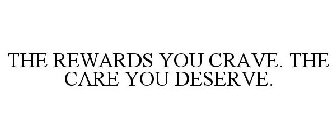 THE REWARDS YOU CRAVE. THE CARE YOU DESERVE.